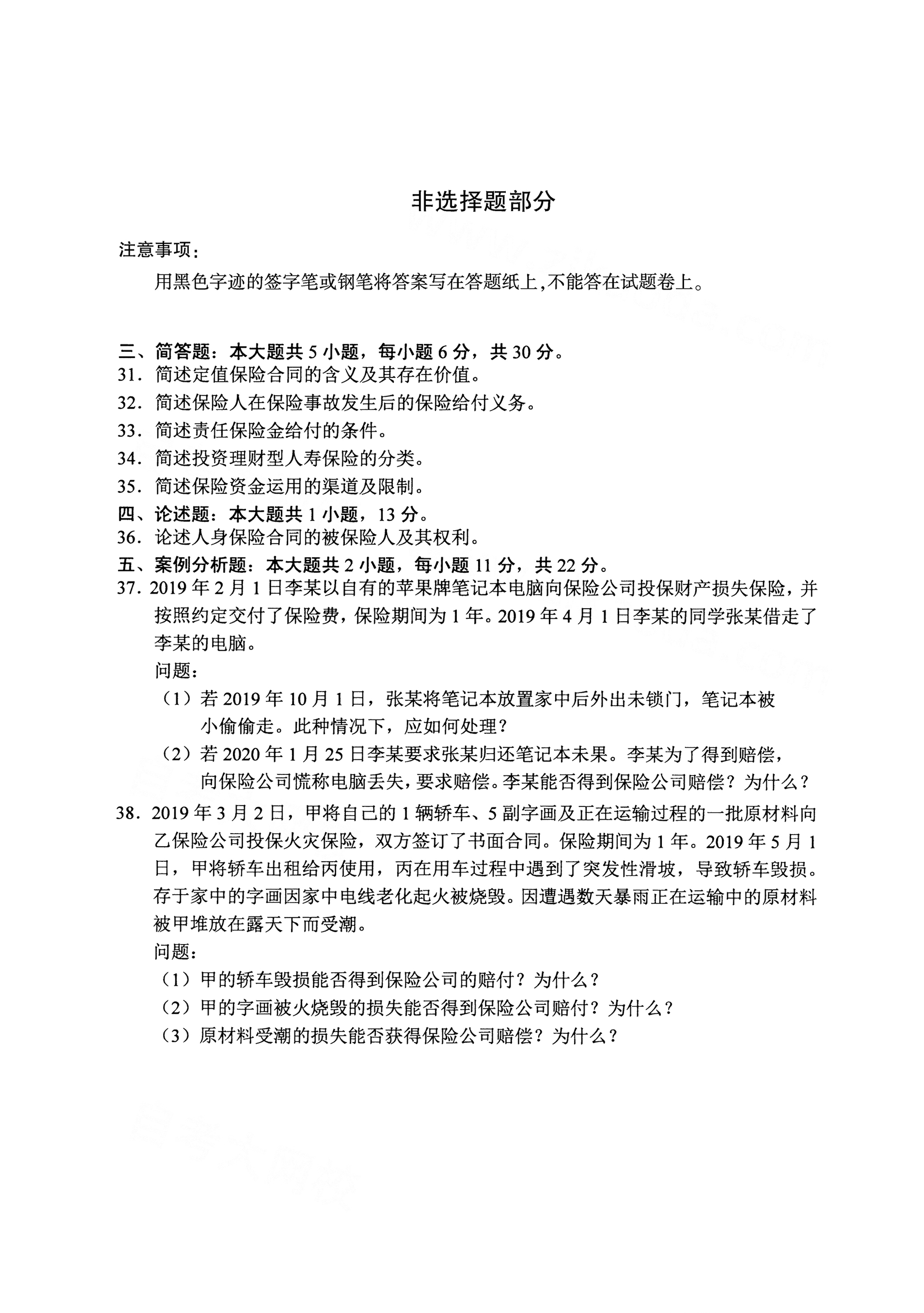 非选择题部分

注意事项：

用黑色字迹的签字笔或钢笔将答案写在答题纸上，不能答在试题卷上。

三、简答题：本大题共5小题，每小题6分，共30分。

31．简述定值保险合同的含义及其存在价值。

32．简述保险人在保险事故发生后的保险给付义务。

33．简述责任保险金给付的条件。

34．简述投资理财型人寿保险的分类。

35．简述保险资金运用的渠道及限制。

四、论述题：本大题共1小题，13分。

36．论述人身保险合同的被保险人及其权利。

五、案例分析题：本大题共2小题，每小题11分，共22分。

37．2019年2月1日李某以自有的苹果牌笔记本电脑向保险公司投保财产损失保险，并按照约定交付了保险费，保险期间为1年。2019年4月1日李某的同学张某借走了李某的电脑。

问题：

（1）若2019年10月1日，张某将笔记本放置家中后外出未锁门，笔记本被小偷偷走。此种情况下，应如何处理？

（2）若2020年1月25日李某要求张某归还笔记本未果。李某为了得到赔偿，向保险公司慌称电脑丢失，要求赔偿。李某能否得到保险公司赔偿？为什么？

38．2019年3月2日，甲将自己的1辆轿车、5副字画及正在运输过程的一批原材料向乙保险公司投保火灾保险，双方签订了书面合同。保险期间为1年。2019年5月1日，甲将轿车出租给丙使用，丙在用车过程中遇到了突发性滑坡，导致轿车毁损。存于家中的字画因家中电线老化起火被烧毁。因遭遇数天暴雨正在运输中的原材料被甲堆放在露天下而受潮。

问题：

（1）甲的轿车毁损能否得到保险公司的赔付？为什么？

（2）甲的字画被火烧毁的损失能否得到保险公司赔付？为什么？

（3）原材料受潮的损失能否获得保险公司赔偿？为什么？